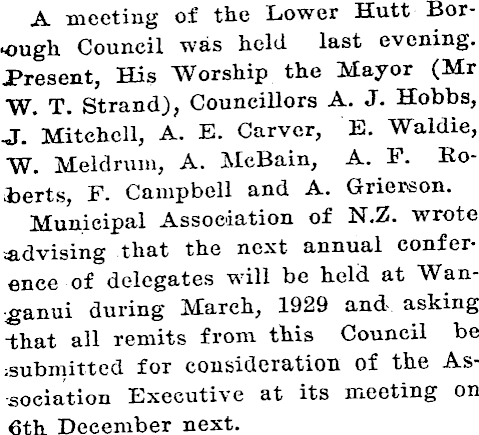 A meeting of the Lower Hutt Borough Council was held last evening. Present, His Worship the Mayor (Mr W. T. Strand), Councillors A. J. Hobbs, J. Mitchell, A. E. Carver, E. Waldie, W. Meldrum, A. McBain, A. F. Roberts, F. Campbell and A. Grierson.

Municipal Association of N.Z. wrote advising that the next annual conference of delegates will be held at Wanganui during March, 1929 and asking that all remits from this Council be submitted for consideration of the Association Executive at its meeting on 6th December next.